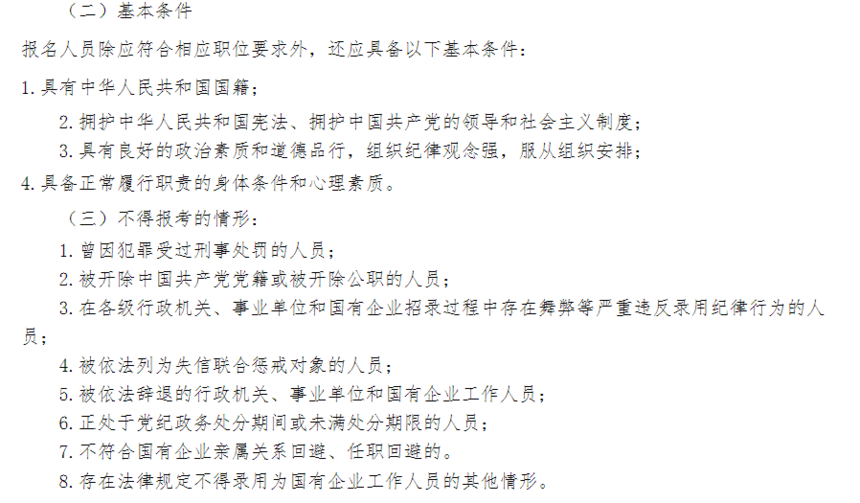 （二）基本条件

报名人员除应符合相应职位要求外，还应具备以下基本条件：

1. 具有中华人民共和国国籍；

2. 拥护中华人民共和国宪法、拥护中国共产党的领导和社会主义制度；

3. 具有良好的政治素质和道德品行，组织纪律观念强，服从组织安排；

4. 具备正常履行职责的身体条件和心理素质。

（三）不得报考的情形：

1. 曾因犯罪受过刑事处罚的人员；

2. 被开除中国共产党党籍或被开除公职的人员；

3. 在各级行政机关、事业单位和国有企业招录过程中存在舞弊等严重违反录用纪律行为的人员；

4. 被依法列为失信联合惩戒对象的人员；

5. 被依法辞退的行政机关、事业单位和国有企业工作人员；

6. 正处于党纪政务处分期间或未满处分期限的人员；

7. 不符合国有企业亲属关系回避、任职回避的。

8. 存在法律规定不得录用为国有企业工作人员的其他情形。